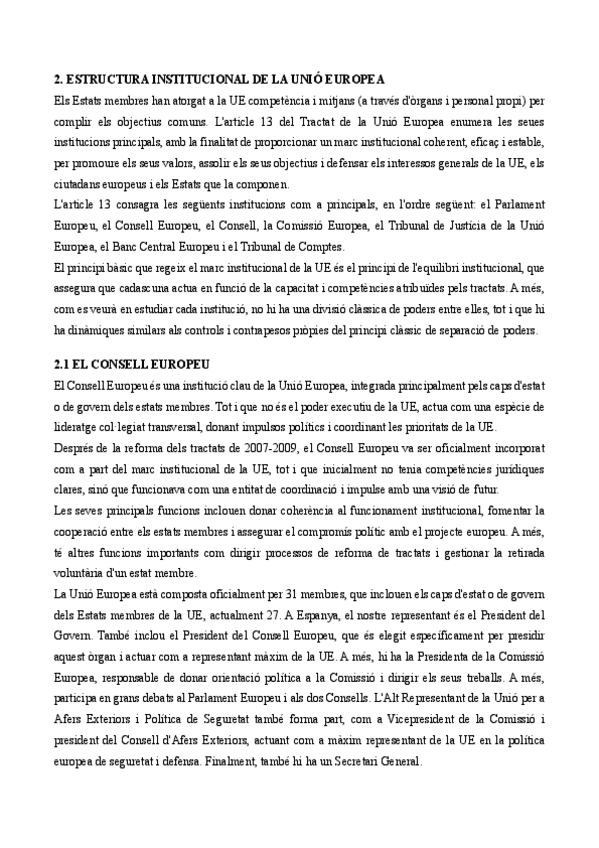 2. ESTRUCTURA INSTITUCIONAL DE LA UNIÓ EUROPEA

Els Estats membres han atorgat a la UE competència i mitjans (a través d'òrgans i personal propi) per complir els objectius comuns. L'article 13 del Tractat de la Unió Europea enumera les seues institucions principals, amb la finalitat de proporcionar un marc institucional coherent, eficaç i estable, per promoure els seus valors, assolir els seus objectius i defensar els interessos generals de la UE, els ciutadans europeus i els Estats que la componen.

L'article 13 consagra les següents institucions com a principals, en l'ordre següent: el Parlament Europeu, el Consell Europeu, el Consell, la Comissió Europea, el Tribunal de Justícia de la Unió Europea, el Banc Central Europeu i el Tribunal de Comptes.

El principi bàsic que regeix el marc institucional de la UE és el principi de l'equilibri institucional, que assegura que cadascuna actua en funció de la capacitat i competències atribuïdes pels tractats. A més, com es veurà en estudiar cada institució, no hi ha una divisió clàssica de poders entre elles, tot i que hi ha dinàmiques similars als controls i contrapesos pròpies del principi clàssic de separació de poders.

2.1 EL CONSELL EUROPEU

El Consell Europeu és una institució clau de la Unió Europea, integrada principalment pels caps d'estat o de govern dels estats membres. Tot i que no és el poder executiu de la UE, actua com una espècie de lideratge col·legiat transversal, donant impulsos polítics i coordinant les prioritats de la UE.

Després de la reforma dels tractats de 2007-2009, el Consell Europeu va ser oficialment incorporat com a part del marc institucional de la UE, tot i que inicialment no tenia competències jurídiques clares, sinó que funcionava com una entitat de coordinació i impulse amb una visió de futur.

Les seves principals funcions inclouen donar coherència al funcionament institucional, fomentar la cooperació entre els estats membres i assegurar el compromís polític amb el projecte europeu. A més, té altres funcions importants com dirigir processos de reforma de tractats i gestionar la retirada voluntària d'un estat membre.

La Unió Europea està composta oficialment per 31 membres, que inclouen els caps d'estat o de govern dels Estats membres de la UE, actualment 27. A Espanya, el nostre representant és el President del Govern. També inclou el President del Consell Europeu, que és elegit específicament per presidir aquest òrgan i actuar com a representant màxim de la UE. A més, hi ha la Presidenta de la Comissió Europea, responsable de donar orientació política a la Comissió i dirigir els seus treballs. A més, participa en grans debats al Parlament Europeu i als dos Consells. L'Alt Representant de la Unió per a Afers Exteriors i Política de Seguretat també forma part, com a Vicepresident de la Comissió i president del Consell d'Afers Exteriors, actuant com a màxim representant de la UE en la política europea de seguretat i defensa. Finalment, també hi ha un Secretari General.